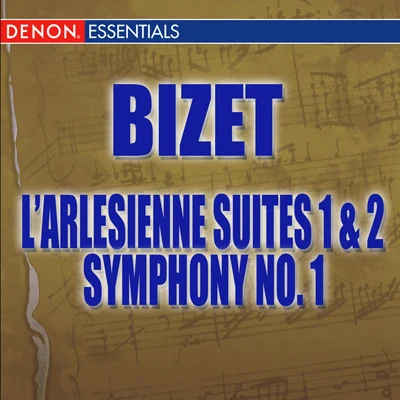 DENON ESSENTIALS

BIZET

L'ARLESIENNE SUITES 1 & 2
SYMPHONY NO. 1